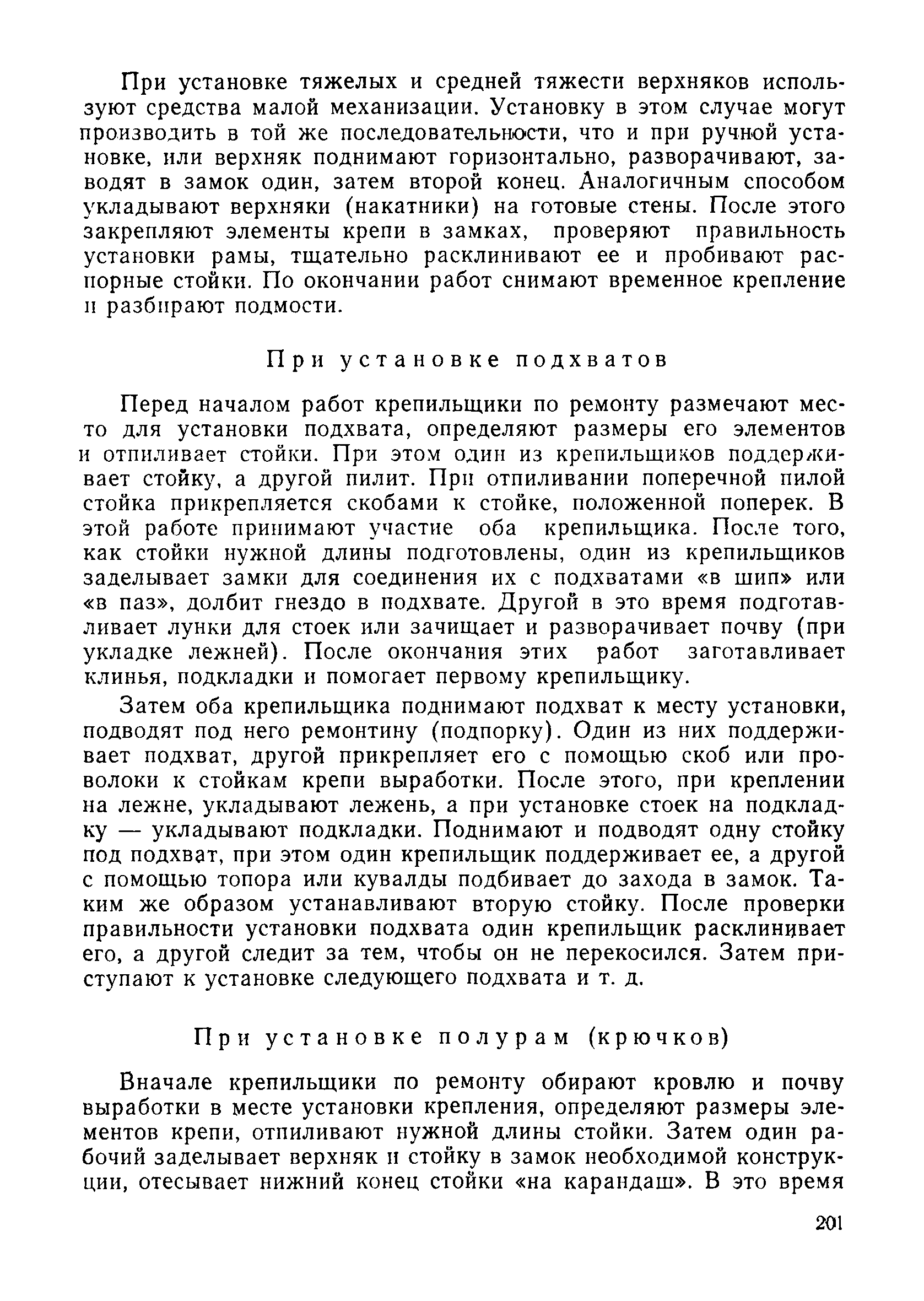 При установке тяжелых и средней тяжести верхняков используют средства малой механизации. Установку в этом случае могут производить в той же последовательности, что и при ручной установке, или верхняк поднимают горизонтально, разворачивают, заводят в замок один, затем второй конец. Аналогичным способом укладывают верхняки (накатники) на готовые стены. После этого закрепляют элементы крепи в замках, проверяют правильность установки рамы, тщательно расклинивают ее и пробивают распорные стойки. По окончании работ снимают временное крепление и разбирают подмости.

При установке подхватов

Перед началом работ крепильщики по ремонту размечают место для установки подхвата, определяют размеры его элементов и отпиливает стойки. При этом один из крепильщиков поддерживает стойку, а другой пилит. При отпиливании поперечной пилой стойка прикрепляется скобами к стойке, положенной поперек. В этой работе принимают участие оба крепильщика. После того, как стойки нужной длины подготовлены, один из крепильщиков заделывает замки для соединения их с подхватами «в шип» или «в паз», долбит гнездо в подхвате. Другой в это время подготавливает лунки для стоек или зачищает и разворачивает почву (при укладке лежней). После окончания этих работ заготавливает клинья, подкладки и помогает первому крепильщику.

Затем оба крепильщика поднимают подхват к месту установки, подводят под него ремонтину (подпорку). Один из них поддерживает подхват, другой прикрепляет его с помощью скоб или проволоки к стойкам крепи выработки. После этого, при креплении на лежне, укладывают лежень, а при установке стоек на подкладку — укладывают подкладки. Поднимают и подводят одну стойку под подхват, при этом один крепильщик поддерживает ее, а другой с помощью топора или кувалды подбивает до захода в замок. Таким же образом устанавливают вторую стойку. После проверки правильности установки подхвата один крепильщик расклинивает его, а другой следит за тем, чтобы он не перекосился. Затем приступают к установке следующего подхвата и т. д.

При установке полурам (крючков)

Вначале крепильщики по ремонту обирают кровлю и почву выработки в месте установки крепления, определяют размеры элементов крепи, отпиливают нужной длины стойки. Затем один рабочий заделывает верхняк и стойку в замок необходимой конструкции, отесывает нижний конец стойки «на карандаш». В это время

201